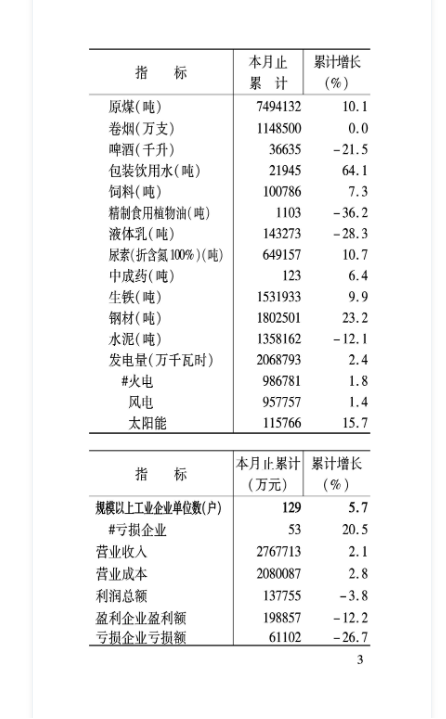 | 指　标 | 本月止累　计 | 累计增长（%） |
|---|---|---|
| 原煤(吨) | 7494132 | 10.1 |
| 卷烟(万支) | 1148500 | 0.0 |
| 啤酒(千升) | 36635 | -21.5 |
| 包装饮用水(吨) | 21945 | 64.1 |
| 饲料(吨) | 100786 | 7.3 |
| 精制食用植物油(吨) | 1103 | -36.2 |
| 液体乳(吨) | 143273 | -28.3 |
| 尿素(折含氮100%)(吨) | 649157 | 10.7 |
| 中成药(吨) | 123 | 6.4 |
| 生铁(吨) | 1531933 | 9.9 |
| 钢材(吨) | 1802501 | 23.2 |
| 水泥(吨) | 1358162 | -12.1 |
| 发电量(万千瓦时) | 2068793 | 2.4 |
| #火电 | 986781 | 1.8 |
| 风电 | 957757 | 1.4 |
| 太阳能 | 115766 | 15.7 |

| 指　标 | 本月止累计（万元） | 累计增长（%） |
|---|---|---|
| 规模以上工业企业单位数(户) | 129 | 5.7 |
| #亏损企业 | 53 | 20.5 |
| 营业收入 | 2767713 | 2.1 |
| 营业成本 | 2080087 | 2.8 |
| 利润总额 | 137755 | -3.8 |
| 盈利企业盈利额 | 198857 | -12.2 |
| 亏损企业亏损额 | 61102 | -26.7 |

3